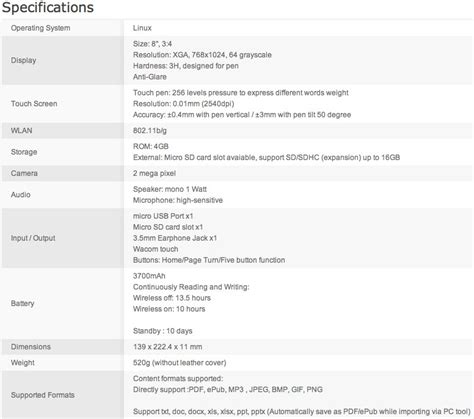 Specifications

| | |
|---|---|
| Operating System | Linux |
| Display | Size: 8", 3:4<br>Resolution: XGA, 768x1024, 64 grayscale<br>Hardness: 3H, designed for pen<br>Anti-Glare |
| Touch Screen | Touch pen: 256 levels pressure to express different words weight<br>Resolution: 0.01mm (2540dpi)<br>Accuracy: ±0.4mm with pen vertical / ±3mm with pen tilt 50 degree |
| WLAN | 802.11b/g |
| Storage | ROM: 4GB<br>External: Micro SD card slot avaiable, support SD/SDHC (expansion) up to 16GB |
| Camera | 2 mega pixel |
| Audio | Speaker: mono 1 Watt<br>Microphone: high-sensitive |
| Input / Output | micro USB Port x1<br>Micro SD card slot x1<br>3.5mm Earphone Jack x1<br>Wacom touch<br>Buttons: Home/Page Turn/Five button function |
| Battery | 3700mAh<br>Continuously Reading and Writing:<br>Wireless off: 13.5 hours<br>Wireless on: 10 hours<br><br>Standby : 10 days |
| Dimensions | 139 x 222.4 x 11 mm |
| Weight | 520g (without leather cover) |
| Supported Formats | Content formats supported:<br>Directly support :PDF, ePub, MP3 , JPEG, BMP, GIF, PNG<br><br>Support txt, doc, docx, xls, xlsx, ppt, pptx (Automatically save as PDF/ePub while importing via PC tool) |